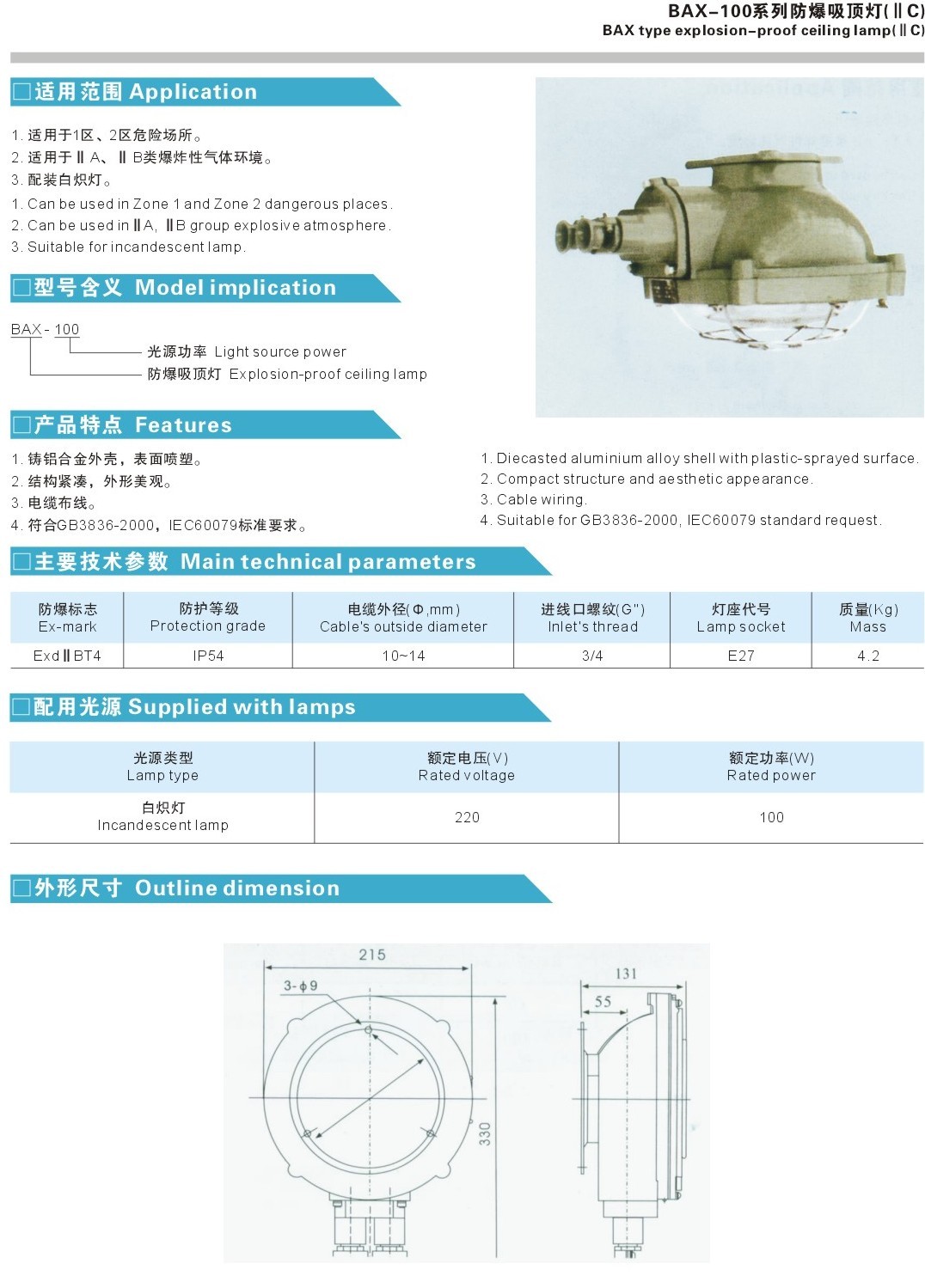 BAX-100系列防爆吸顶灯(ⅡC)
BAX type explosion-proof ceiling lamp(ⅡC)

□适用范围 Application

1. 适用于1区、2区危险场所。
2. 适用于ⅡA、ⅡB类爆炸性气体环境。
3. 配装白炽灯。
1. Can be used in Zone 1 and Zone 2 dangerous places.
2. Can be used in ⅡA, ⅡB group explosive atmosphere.
3. Suitable for incandescent lamp.

□型号含义 Model implication

BAX - 100
光源功率 Light source power
防爆吸顶灯 Explosion-proof ceiling lamp

□产品特点 Features

1. 铸铝合金外壳，表面喷塑。
2. 结构紧凑，外形美观。
3. 电缆布线。
4. 符合GB3836-2000，IEC60079标准要求。

1. Diecasted aluminium alloy shell with plastic-sprayed surface.
2. Compact structure and aesthetic appearance.
3. Cable wiring.
4. Suitable for GB3836-2000, IEC60079 standard request.

□主要技术参数 Main technical parameters

| 防爆标志 Ex-mark | 防护等级 Protection grade | 电缆外径(Φ,mm) Cable's outside diameter | 进线口螺纹(G") Inlet's thread | 灯座代号 Lamp socket | 质量(Kg) Mass |
|---|---|---|---|---|---|
| ExdⅡBT4 | IP54 | 10~14 | 3/4 | E27 | 4.2 |

□配用光源 Supplied with lamps

| 光源类型 Lamp type | 额定电压(V) Rated voltage | 额定功率(W) Rated power |
|---|---|---|
| 白炽灯 Incandescent lamp | 220 | 100 |

□外形尺寸 Outline dimension

215
3-φ9
330
131
55